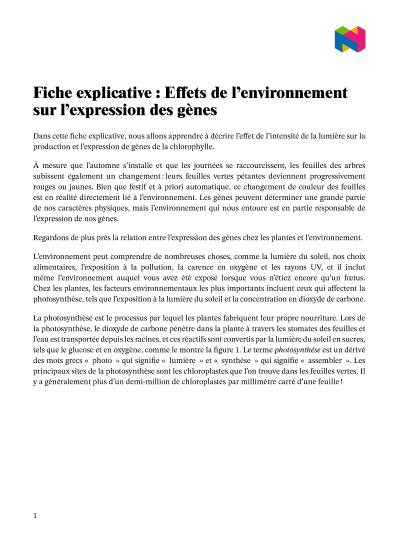 Fiche explicative : Effets de l'environnement sur l'expression des gènes

Dans cette fiche explicative, nous allons apprendre à décrire l'effet de l'intensité de la lumière sur la production et l'expression de gènes de la chlorophylle.

À mesure que l'automne s'installe et que les journées se raccourcissent, les feuilles des arbres subissent également un changement : leurs feuilles vertes pétantes deviennent progressivement rouges ou jaunes. Bien que festif et à priori automatique, ce changement de couleur des feuilles est en réalité directement lié à l'environnement. Les gènes peuvent déterminer une grande partie de nos caractères physiques, mais l'environnement qui nous entoure est en partie responsable de l'expression de nos gènes.

Regardons de plus près la relation entre l'expression des gènes chez les plantes et l'environnement.

L'environnement peut comprendre de nombreuses choses, comme la lumière du soleil, nos choix alimentaires, l'exposition à la pollution, la carence en oxygène et les rayons UV, et il inclut même l'environnement auquel vous avez été exposé lorsque vous n'étiez encore qu'un fœtus. Chez les plantes, les facteurs environnementaux les plus importants incluent ceux qui affectent la photosynthèse, tels que l'exposition à la lumière du soleil et la concentration en dioxyde de carbone.

La photosynthèse est le processus par lequel les plantes fabriquent leur propre nourriture. Lors de la photosynthèse, le dioxyde de carbone pénètre dans la plante à travers les stomates des feuilles et l'eau est transportée depuis les racines, et ces réactifs sont convertis par la lumière du soleil en sucres, tels que le glucose et en oxygène, comme le montre la figure 1. Le terme photosynthèse est un dérivé des mots grecs « photo » qui signifie « lumière » et « synthèse » qui signifie « assembler ». Les principaux sites de la photosynthèse sont les chloroplastes que l'on trouve dans les feuilles vertes. Il y a généralement plus d'un demi-million de chloroplastes par millimètre carré d'une feuille !

1